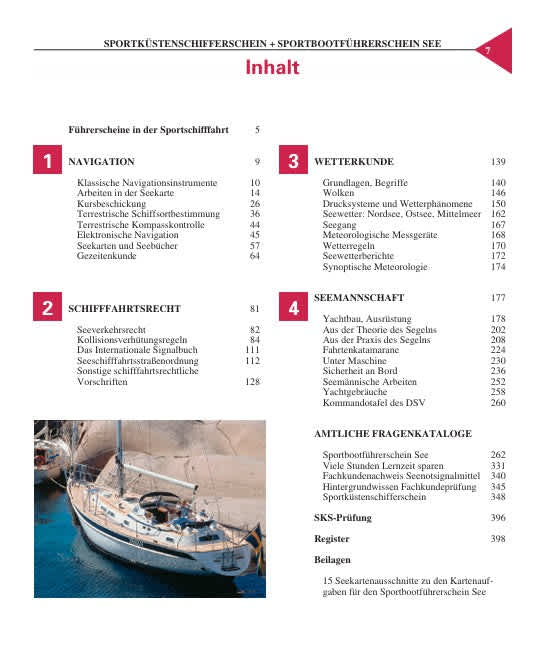 SPORTKÜSTENSCHIFFERSCHEIN + SPORTBOOTFÜHRERSCHEIN SEE

7

Inhalt

Führerscheine in der Sportschifffahrt 5

1 NAVIGATION 9

Klassische Navigationsinstrumente 10
Arbeiten in der Seekarte 14
Kursbeschickung 26
Terrestrische Schiffsortbestimmung 36
Terrestrische Kompasskontrolle 44
Elektronische Navigation 45
Seekarten und Seebücher 57
Gezeitenkunde 64

2 SCHIFFFAHRTSRECHT 81

Seeverkehrsrecht 82
Kollisionsverhütungsregeln 84
Das Internationale Signalbuch 111
Seeschifffahrtsstraßenordnung 112
Sonstige schifffahrtsrechtliche Vorschriften 128

3 WETTERKUNDE 139

Grundlagen, Begriffe 140
Wolken 146
Drucksysteme und Wetterphänomene 150
Seewetter: Nordsee, Ostsee, Mittelmeer 162
Seegang 167
Meteorologische Messgeräte 168
Wetterregeln 170
Seewetterberichte 172
Synoptische Meteorologie 174

4 SEEMANNSCHAFT 177

Yachtbau, Ausrüstung 178
Aus der Theorie des Segelns 202
Aus der Praxis des Segelns 208
Fahrtenkatamarane 224
Unter Maschine 230
Sicherheit an Bord 236
Seemännische Arbeiten 252
Yachtgebräuche 258
Kommandotafel des DSV 260

AMTLICHE FRAGENKATALOGE

Sportbootführerschein See 262
Viele Stunden Lernzeit sparen 331
Fachkundenachweis Seenotsignalmittel 340
Hintergrundwissen Fachkundeprüfung 345
Sportküstenschifferschein 348

SKS-Prüfung 396

Register 398

Beilagen

15 Seekartenausschnitte zu den Kartenaufgaben für den Sportbootführerschein See